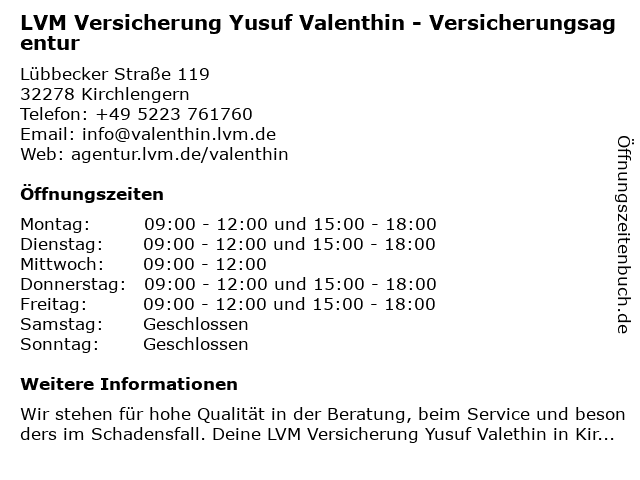 LVM Versicherung Yusuf Valenthin - Versicherungsagentur

Lübbecker Straße 119
32278 Kirchlengern
Telefon: +49 5223 761760
Email: info@valenthin.lvm.de
Web: agentur.lvm.de/valenthin

Öffnungszeiten

| | |
|---|---|
| Montag: | 09:00 - 12:00 und 15:00 - 18:00 |
| Dienstag: | 09:00 - 12:00 und 15:00 - 18:00 |
| Mittwoch: | 09:00 - 12:00 |
| Donnerstag: | 09:00 - 12:00 und 15:00 - 18:00 |
| Freitag: | 09:00 - 12:00 und 15:00 - 18:00 |
| Samstag: | Geschlossen |
| Sonntag: | Geschlossen |

Weitere Informationen

Wir stehen für hohe Qualität in der Beratung, beim Service und besonders im Schadensfall. Deine LVM Versicherung Yusuf Valethin in Kir...

Öffnungszeitenbuch.de